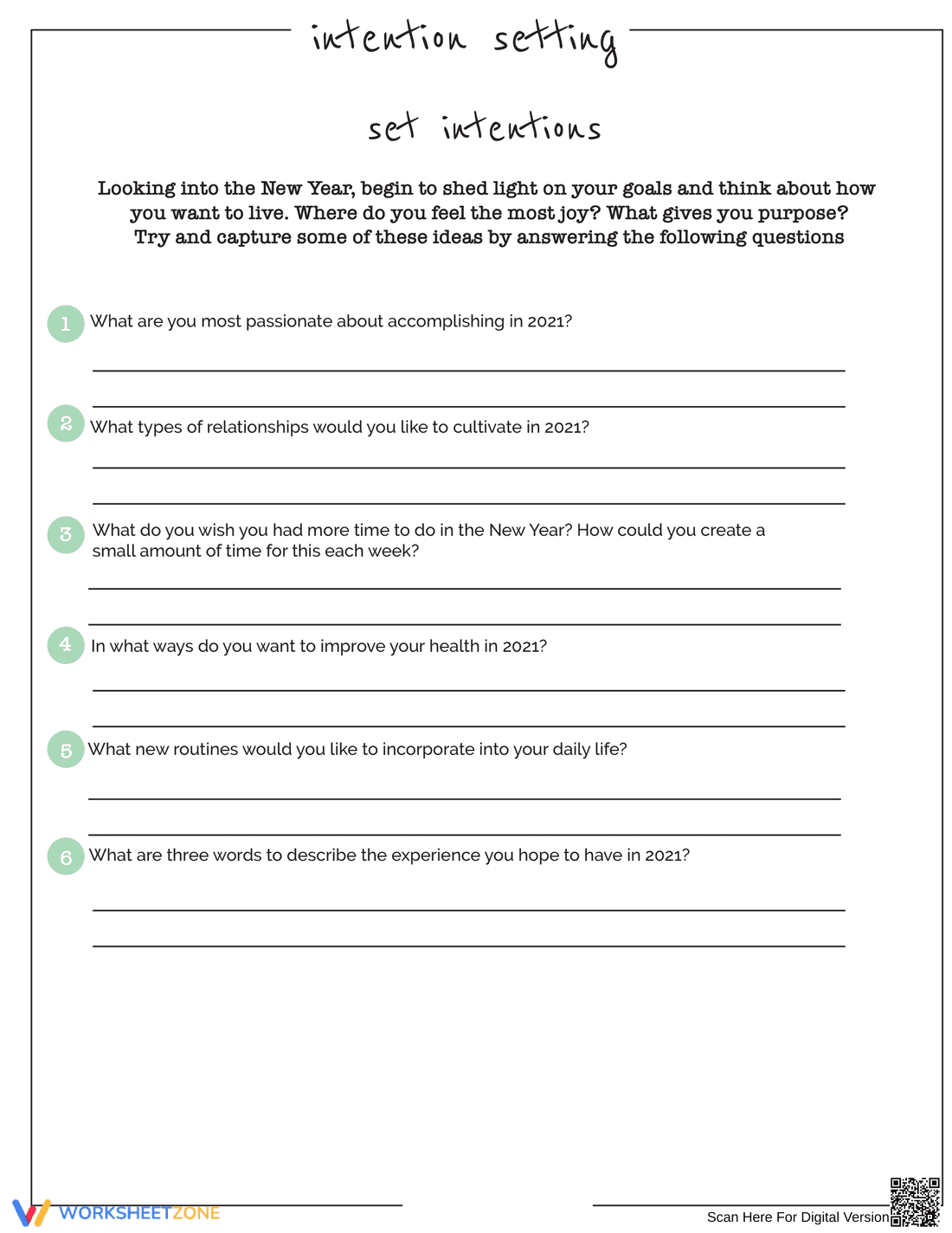 intention setting

set intentions

Looking into the New Year, begin to shed light on your goals and think about how you want to live. Where do you feel the most joy? What gives you purpose? Try and capture some of these ideas by answering the following questions

1 What are you most passionate about accomplishing in 2021?

____

____

2 What types of relationships would you like to cultivate in 2021?

____

____

3 What do you wish you had more time to do in the New Year? How could you create a small amount of time for this each week?

____

____

4 In what ways do you want to improve your health in 2021?

____

____

5 What new routines would you like to incorporate into your daily life?

____

____

6 What are three words to describe the experience you hope to have in 2021?

____

____

WORKSHEETZONE

Scan Here For Digital Version